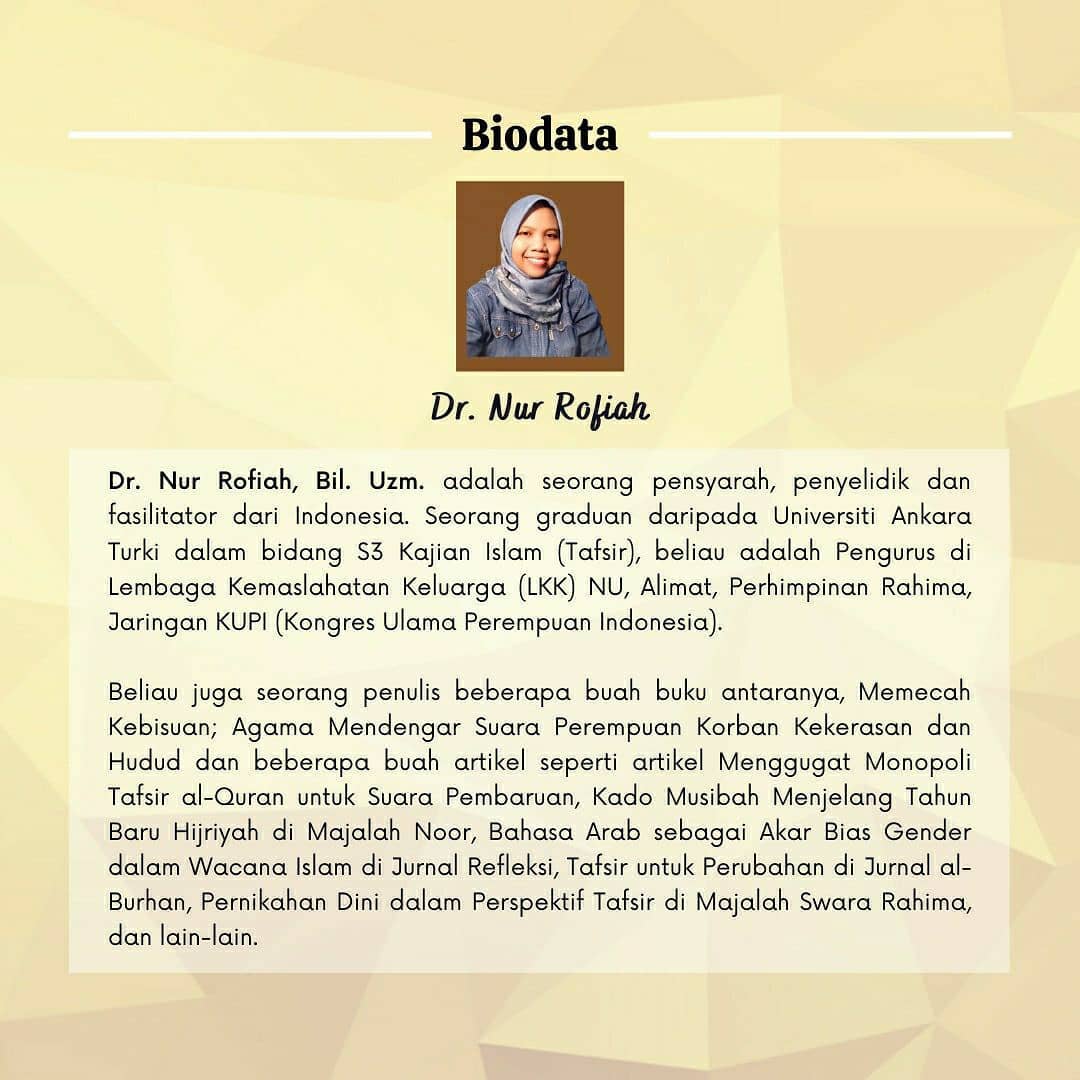 Biodata

Dr. Nur Rofiah

Dr. Nur Rofiah, Bil. Uzm. adalah seorang pensyarah, penyelidik dan fasilitator dari Indonesia. Seorang graduan daripada Universiti Ankara Turki dalam bidang S3 Kajian Islam (Tafsir), beliau adalah Pengurus di Lembaga Kemaslahatan Keluarga (LKK) NU, Alimat, Perhimpinan Rahima, Jaringan KUPI (Kongres Ulama Perempuan Indonesia).

Beliau juga seorang penulis beberapa buah buku antaranya, Memecah Kebisuan; Agama Mendengar Suara Perempuan Korban Kekerasan dan Hudud dan beberapa buah artikel seperti artikel Menggugat Monopoli Tafsir al-Quran untuk Suara Pembaruan, Kado Musibah Menjelang Tahun Baru Hijriyah di Majalah Noor, Bahasa Arab sebagai Akar Bias Gender dalam Wacana Islam di Jurnal Refleksi, Tafsir untuk Perubahan di Jurnal al-Burhan, Pernikahan Dini dalam Perspektif Tafsir di Majalah Swara Rahima, dan lain-lain.